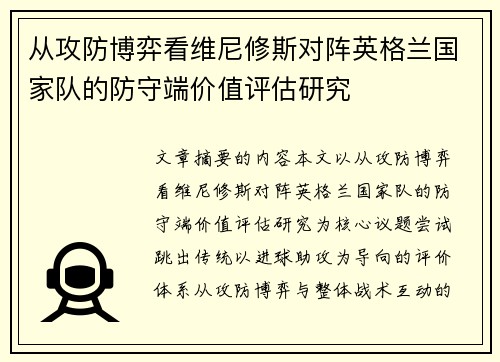 从攻防博弈看维尼修斯对阵英格兰国家队的防守端价值评估研究

文章摘要的内容本文以从攻防博弈看维尼修斯对阵英格兰国家队的防守端价值评估研究为核心议题尝试跳出传统以进球助攻为导向的评价体系从攻防博弈与整体战术互动的